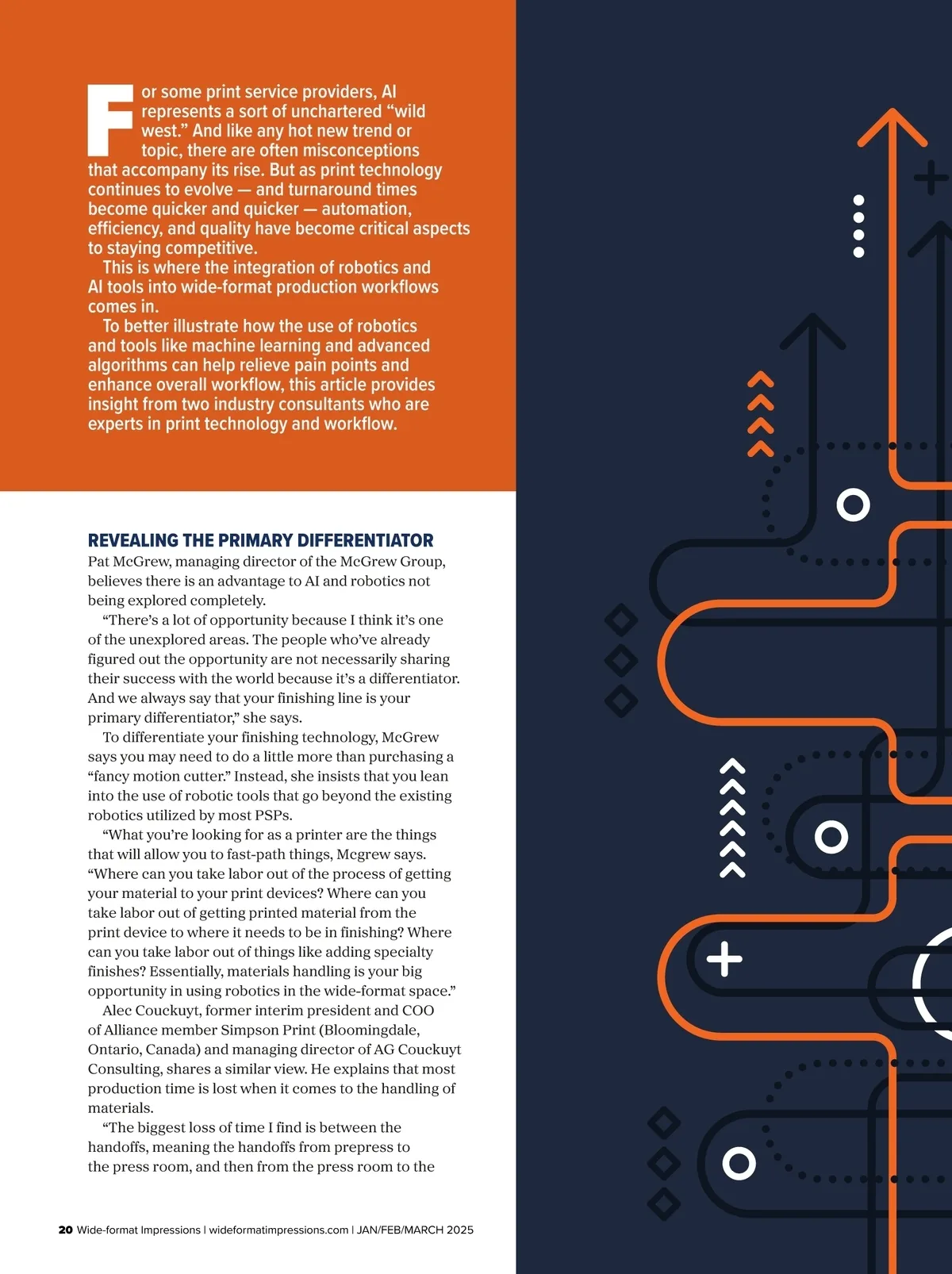 For some print service providers, AI represents a sort of unchartered “wild west.” And like any hot new trend or topic, there are often misconceptions that accompany its rise. But as print technology continues to evolve — and turnaround times become quicker and quicker — automation, efficiency, and quality have become critical aspects to staying competitive.

This is where the integration of robotics and AI tools into wide-format production workflows comes in.

To better illustrate how the use of robotics and tools like machine learning and advanced algorithms can help relieve pain points and enhance overall workflow, this article provides insight from two industry consultants who are experts in print technology and workflow.

REVEALING THE PRIMARY DIFFERENTIATOR

Pat McGrew, managing director of the McGrew Group, believes there is an advantage to AI and robotics not being explored completely.

“There’s a lot of opportunity because I think it’s one of the unexplored areas. The people who’ve already figured out the opportunity are not necessarily sharing their success with the world because it’s a differentiator. And we always say that your finishing line is your primary differentiator,” she says.

To differentiate your finishing technology, McGrew says you may need to do a little more than purchasing a “fancy motion cutter.” Instead, she insists that you lean into the use of robotic tools that go beyond the existing robotics utilized by most PSPs.

“What you’re looking for as a printer are the things that will allow you to fast-path things, Mcgrew says. “Where can you take labor out of the process of getting your material to your print devices? Where can you take labor out of getting printed material from the print device to where it needs to be in finishing? Where can you take labor out of things like adding specialty finishes? Essentially, materials handling is your big opportunity in using robotics in the wide-format space.”

Alec Couckuyt, former interim president and COO of Alliance member Simpson Print (Bloomingdale, Ontario, Canada) and managing director of AG Couckuyt Consulting, shares a similar view. He explains that most production time is lost when it comes to the handling of materials.

“The biggest loss of time I find is between the handoffs, meaning the handoffs from prepress to the press room, and then from the press room to the

20 Wide-format Impressions | wideformatimpressions.com | JAN/FEB/MARCH 2025